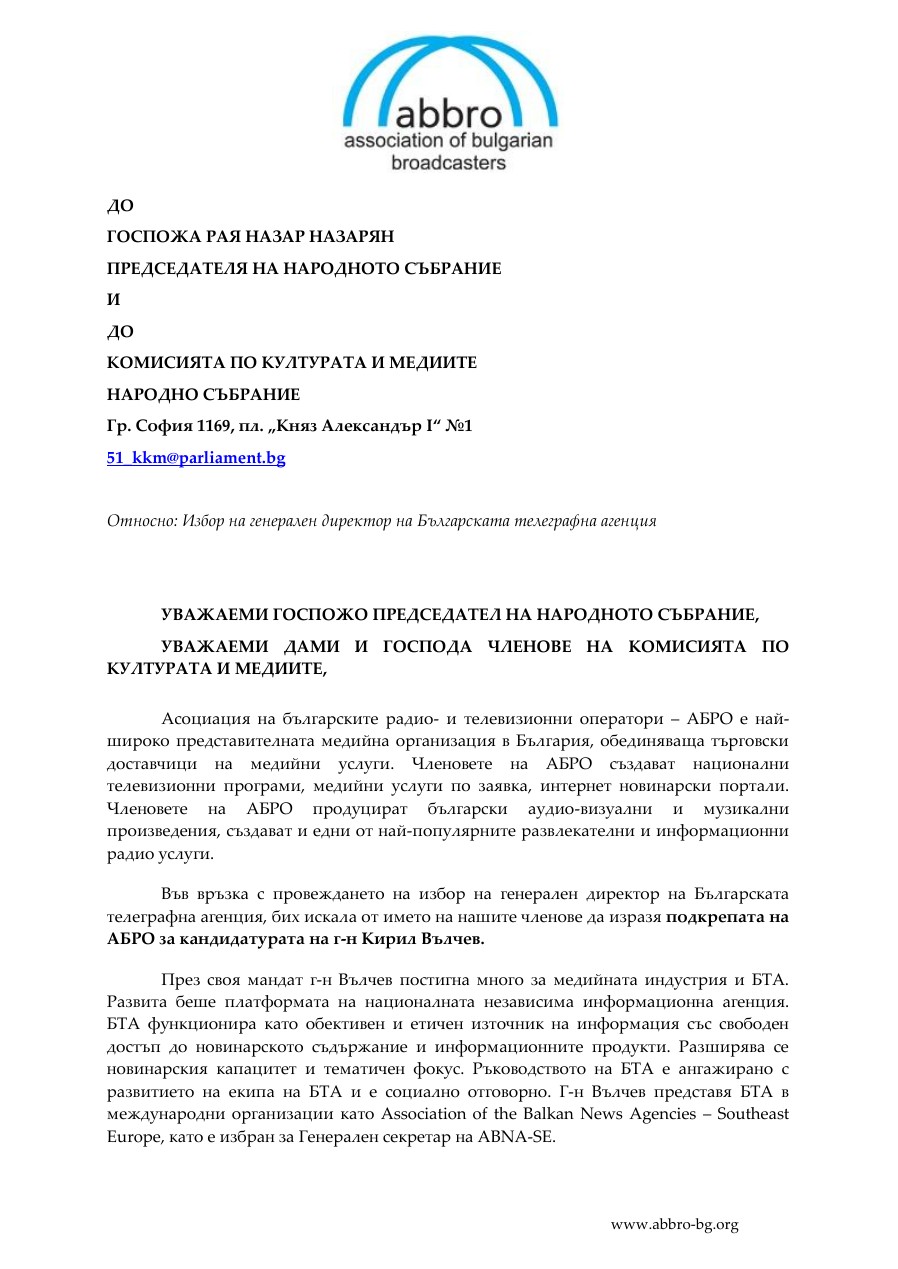 abbro
association of bulgarian broadcasters

ДО

ГОСПОЖА РАЯ НАЗАР НАЗАРЯН

ПРЕДСЕДАТЕЛЯ НА НАРОДНОТО СЪБРАНИЕ

И

ДО

КОМИСИЯТА ПО КУЛТУРАТА И МЕДИИТЕ

НАРОДНО СЪБРАНИЕ

Гр. София 1169, пл. „Княз Александър I“ №1

51_kkm@parliament.bg

Относно: Избор на генерален директор на Българската телеграфна агенция

УВАЖАЕМИ ГОСПОЖО ПРЕДСЕДАТЕЛ НА НАРОДНОТО СЪБРАНИЕ,

УВАЖАЕМИ ДАМИ И ГОСПОДА ЧЛЕНОВЕ НА КОМИСИЯТА ПО КУЛТУРАТА И МЕДИИТЕ,

Асоциация на българските радио- и телевизионни оператори – АБРО е най-широко представителната медийна организация в България, обединяваща търговски доставчици на медийни услуги. Членовете на АБРО създават национални телевизионни програми, медийни услуги по заявка, интернет новинарски портали. Членовете на АБРО продуцират български аудио-визуални и музикални произведения, създават и едни от най-популярните развлекателни и информационни радио услуги.

Във връзка с провеждането на избор на генерален директор на Българската телеграфна агенция, бих искала от името на нашите членове да изразя подкрепата на АБРО за кандидатурата на г-н Кирил Вълчев.

През своя мандат г-н Вълчев постигна много за медийната индустрия и БТА. Развита беше платформата на националната независима информационна агенция. БТА функционира като обективен и етичен източник на информация със свободен достъп до новинарското съдържание и информационните продукти. Разширява се новинарския капацитет и тематичен фокус. Ръководството на БТА е ангажирано с развитието на екипа на БТА и е социално отговорно. Г-н Вълчев представя БТА в международни организации като Association of the Balkan News Agencies – Southeast Europe, като е избран за Генерален секретар на ABNA-SE.

www.abbro-bg.org